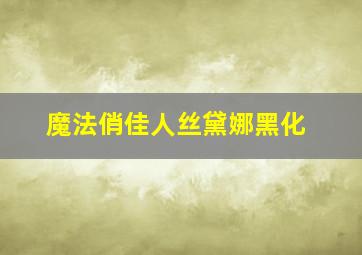 魔法俏佳人丝黛娜黑化